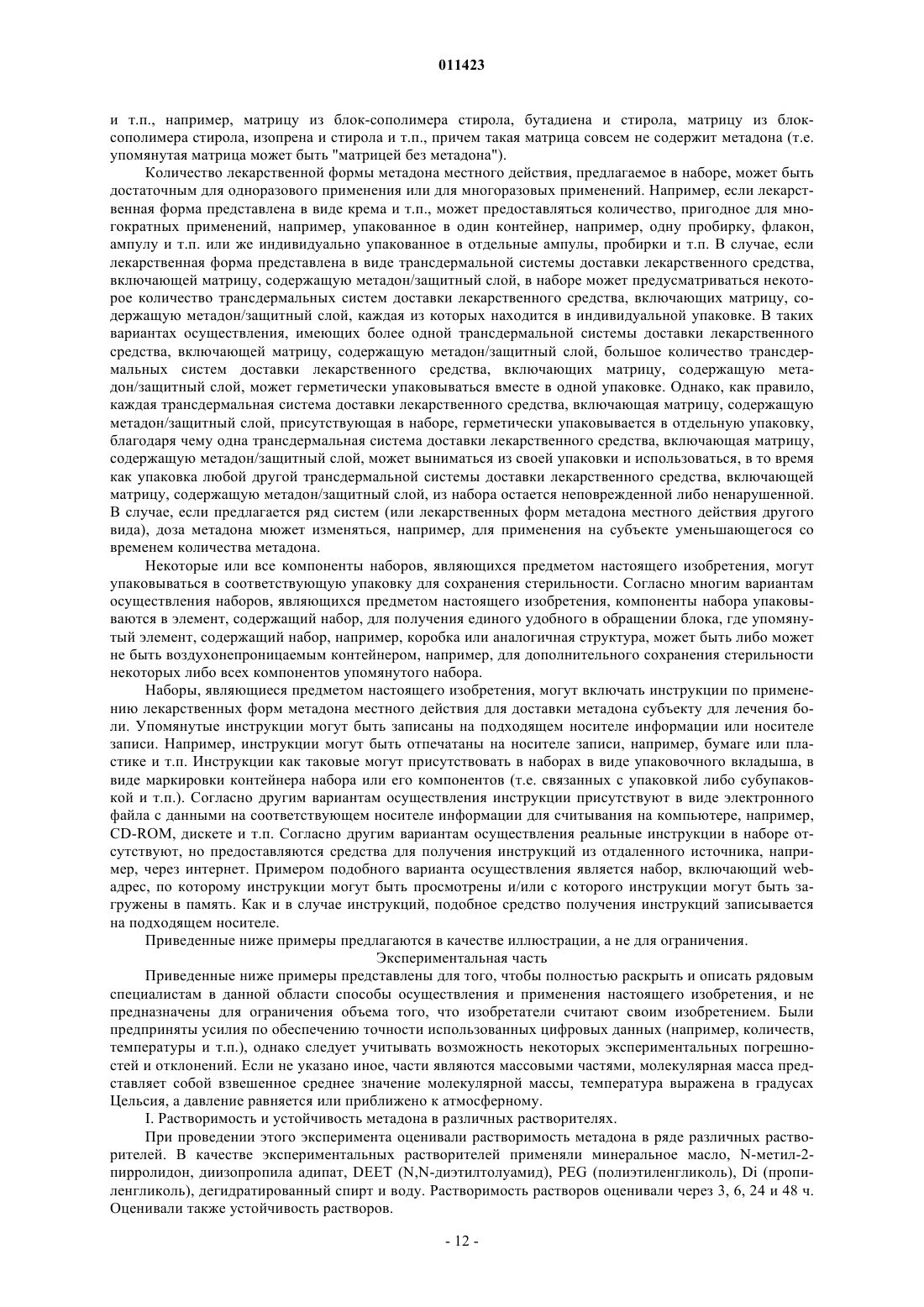 011423

и т.п., например, матрицу из блок-сополимера стирола, бутадиена и стирола, матрицу из блок-сополимера стирола, изопрена и стирола и т.п., причем такая матрица совсем не содержит метадона (т.е. упомянутая матрица может быть "матрицей без метадона").

Количество лекарственной формы метадона местного действия, предлагаемое в наборе, может быть достаточным для одноразового применения или для многоразовых применений. Например, если лекарственная форма представлена в виде крема и т.п., может предоставляться количество, пригодное для многократных применений, например, упакованное в один контейнер, например, одну пробирку, флакон, ампулу и т.п. или же индивидуально упакованное в отдельные ампулы, пробирки и т.п. В случае, если лекарственная форма представлена в виде трансдермальной системы доставки лекарственного средства, включающей матрицу, содержащую метадон/защитный слой, в наборе может предусматриваться некоторое количество трансдермальных систем доставки лекарственного средства, включающих матрицу, содержащую метадон/защитный слой, каждая из которых находится в индивидуальной упаковке. В таких вариантах осуществления, имеющих более одной трансдермальной системы доставки лекарственного средства, включающей матрицу, содержащую метадон/защитный слой, большое количество трансдермальных систем доставки лекарственного средства, включающих матрицу, содержащую метадон/защитный слой, может герметически упаковываться вместе в одной упаковке. Однако, как правило, каждая трансдермальная система доставки лекарственного средства, включающая матрицу, содержащую метадон/защитный слой, присутствующая в наборе, герметически упаковывается в отдельную упаковку, благодаря чему одна трансдермальная система доставки лекарственного средства, включающая матрицу, содержащую метадон/защитный слой, может выниматься из своей упаковки и использоваться, в то время как упаковка любой другой трансдермальной системы доставки лекарственного средства, включающей матрицу, содержащую метадон/защитный слой, из набора остается неповрежденной либо ненарушенной. В случае, если предлагается ряд систем (или лекарственных форм метадона местного действия другого вида), доза метадона мюжет изменяться, например, для применения на субъекте уменьшающегося со временем количества метадона.

Некоторые или все компоненты наборов, являющихся предметом настоящего изобретения, могут упаковываться в соответствующую упаковку для сохранения стерильности. Согласно многим вариантам осуществления наборов, являющихся предметом настоящего изобретения, компоненты набора упаковываются в элемент, содержащий набор, для получения единого удобного в обращении блока, где упомянутый элемент, содержащий набор, например, коробка или аналогичная структура, может быть либо может не быть воздухонепроницаемым контейнером, например, для дополнительного сохранения стерильности некоторых либо всех компонентов упомянутого набора.

Наборы, являющиеся предметом настоящего изобретения, могут включать инструкции по применению лекарственных форм метадона местного действия для доставки метадона субъекту для лечения боли. Упомянутые инструкции могут быть записаны на подходящем носителе информации или носителе записи. Например, инструкции могут быть отпечатаны на носителе записи, например, бумаге или пластике и т.п. Инструкции как таковые могут присутствовать в наборах в виде упаковочного вкладыша, в виде маркировки контейнера набора или его компонентов (т.е. связанных с упаковкой либо субупаковкой и т.п.). Согласно другим вариантам осуществления инструкции присутствуют в виде электронного файла с данными на соответствующем носителе информации для считывания на компьютере, например, CD-ROM, дискете и т.п. Согласно другим вариантам осуществления реальные инструкции в наборе отсутствуют, но предоставляются средства для получения инструкций из отдаленного источника, например, через интернет. Примером подобного варианта осуществления является набор, включающий web-адрес, по которому инструкции могут быть просмотрены и/или с которого инструкции могут быть загружены в память. Как и в случае инструкций, подобное средство получения инструкций записывается на подходящем носителе.

Приведенные ниже примеры предлагаются в качестве иллюстрации, а не для ограничения.

Экспериментальная часть

Приведенные ниже примеры представлены для того, чтобы полностью раскрыть и описать рядовым специалистам в данной области способы осуществления и применения настоящего изобретения, и не предназначены для ограничения объема того, что изобретатели считают своим изобретением. Были предприняты усилия по обеспечению точности использованных цифровых данных (например, количеств, температуры и т.п.), однако следует учитывать возможность некоторых экспериментальных погрешностей и отклонений. Если не указано иное, части являются массовыми частями, молекулярная масса представляет собой взвешенное среднее значение молекулярной массы, температура выражена в градусах Цельсия, а давление равняется или приближено к атмосферному.

I. Растворимость и устойчивость метадона в различных растворителях.

При проведении этого эксперимента оценивали растворимость метадона в ряде различных растворителей. В качестве экспериментальных растворителей применяли минеральное масло, N-метил-2-пирролидон, диизопропила адипат, DEET (N,N-диэтилтолуамид), PEG (полиэтиленгликоль), Di (пропиленгликоль), дегидратированный спирт и воду. Растворимость растворов оценивали через 3, 6, 24 и 48 ч. Оценивали также устойчивость растворов.

- 12 -